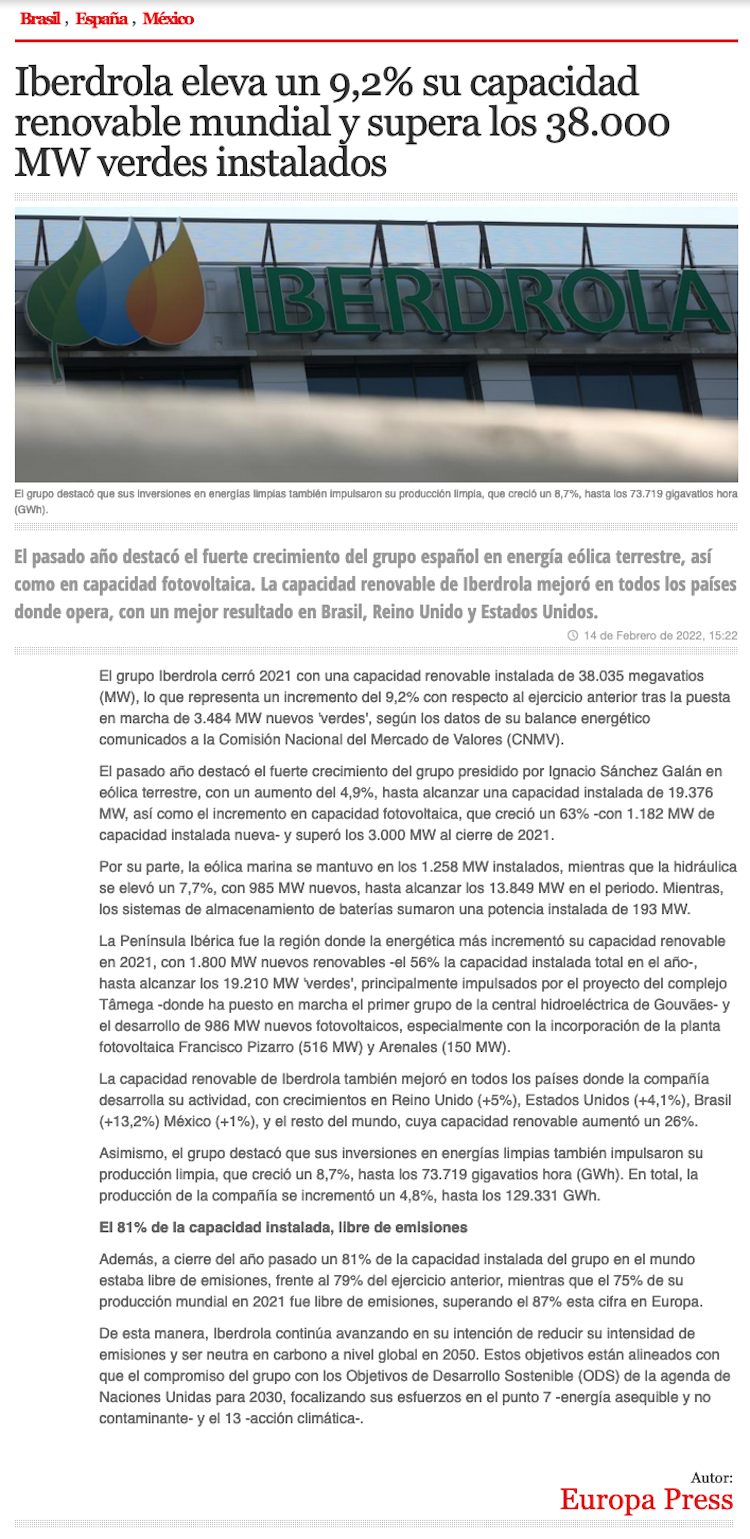 Brasil , España , México

Iberdrola eleva un 9,2% su capacidad renovable mundial y supera los 38.000 MW verdes instalados

IBERDROLA

El grupo destacó que sus inversiones en energías limpias también impulsaron su producción limpia, que creció un 8,7%, hasta los 73.719 gigavatios hora (GWh).

El pasado año destacó el fuerte crecimiento del grupo español en energía eólica terrestre, así como en capacidad fotovoltaica. La capacidad renovable de Iberdrola mejoró en todos los países donde opera, con un mejor resultado en Brasil, Reino Unido y Estados Unidos.

14 de Febrero de 2022, 15:22

El grupo Iberdrola cerró 2021 con una capacidad renovable instalada de 38.035 megavatios (MW), lo que representa un incremento del 9,2% con respecto al ejercicio anterior tras la puesta en marcha de 3.484 MW nuevos 'verdes', según los datos de su balance energético comunicados a la Comisión Nacional del Mercado de Valores (CNMV).

El pasado año destacó el fuerte crecimiento del grupo presidido por Ignacio Sánchez Galán en eólica terrestre, con un aumento del 4,9%, hasta alcanzar una capacidad instalada de 19.376 MW, así como el incremento en capacidad fotovoltaica, que creció un 63% -con 1.182 MW de capacidad instalada nueva- y superó los 3.000 MW al cierre de 2021.

Por su parte, la eólica marina se mantuvo en los 1.258 MW instalados, mientras que la hidráulica se elevó un 7,7%, con 985 MW nuevos, hasta alcanzar los 13.849 MW en el periodo. Mientras, los sistemas de almacenamiento de baterías sumaron una potencia instalada de 193 MW.

La Península Ibérica fue la región donde la energética más incrementó su capacidad renovable en 2021, con 1.800 MW nuevos renovables -el 56% la capacidad instalada total en el año-, hasta alcanzar los 19.210 MW 'verdes', principalmente impulsados por el proyecto del complejo Tâmega -donde ha puesto en marcha el primer grupo de la central hidroeléctrica de Gouvães- y el desarrollo de 986 MW nuevos fotovoltaicos, especialmente con la incorporación de la planta fotovoltaica Francisco Pizarro (516 MW) y Arenales (150 MW).

La capacidad renovable de Iberdrola también mejoró en todos los países donde la compañía desarrolla su actividad, con crecimientos en Reino Unido (+5%), Estados Unidos (+4,1%), Brasil (+13,2%) México (+1%), y el resto del mundo, cuya capacidad renovable aumentó un 26%.

Asimismo, el grupo destacó que sus inversiones en energías limpias también impulsaron su producción limpia, que creció un 8,7%, hasta los 73.719 gigavatios hora (GWh). En total, la producción de la compañía se incrementó un 4,8%, hasta los 129.331 GWh.

El 81% de la capacidad instalada, libre de emisiones

Además, a cierre del año pasado un 81% de la capacidad instalada del grupo en el mundo estaba libre de emisiones, frente al 79% del ejercicio anterior, mientras que el 75% de su producción mundial en 2021 fue libre de emisiones, superando el 87% esta cifra en Europa.

De esta manera, Iberdrola continúa avanzando en su intención de reducir su intensidad de emisiones y ser neutra en carbono a nivel global en 2050. Estos objetivos están alineados con que el compromiso del grupo con los Objetivos de Desarrollo Sostenible (ODS) de la agenda de Naciones Unidas para 2030, focalizando sus esfuerzos en el punto 7 -energía asequible y no contaminante- y el 13 -acción climática-.

Autor:
Europa Press